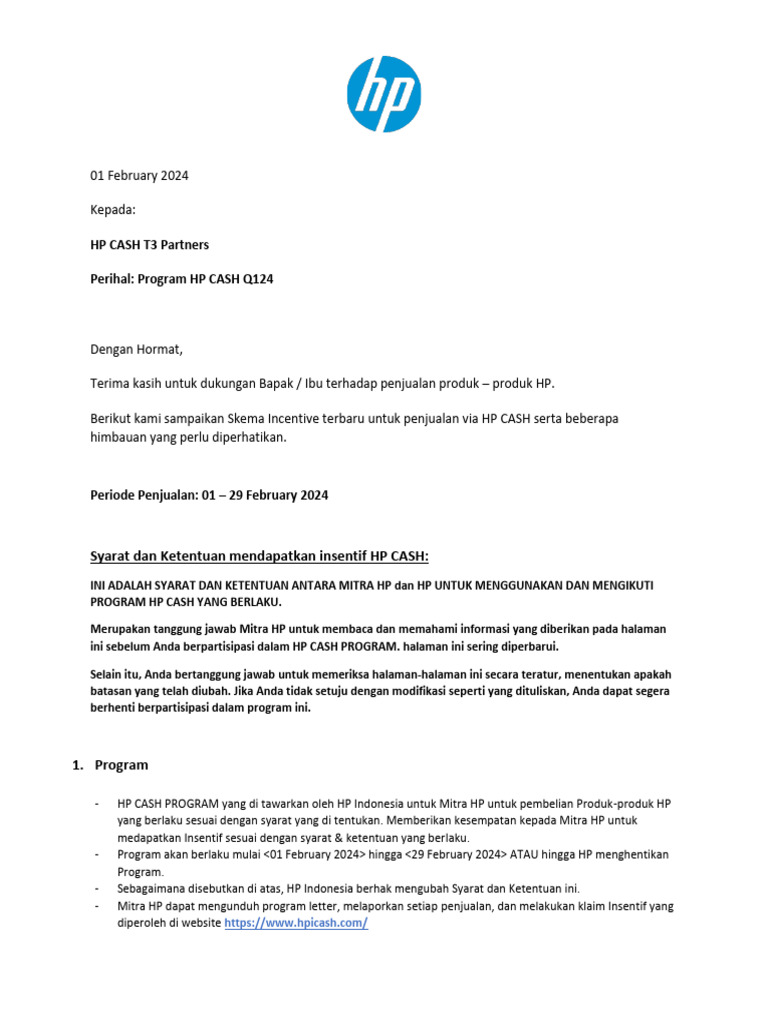 hp

01 February 2024

Kepada:

HP CASH T3 Partners

Perihal: Program HP CASH Q124

Dengan Hormat,

Terima kasih untuk dukungan Bapak / Ibu terhadap penjualan produk – produk HP.

Berikut kami sampaikan Skema Incentive terbaru untuk penjualan via HP CASH serta beberapa himbauan yang perlu diperhatikan.

Periode Penjualan: 01 – 29 February 2024

Syarat dan Ketentuan mendapatkan insentif HP CASH:

INI ADALAH SYARAT DAN KETENTUAN ANTARA MITRA HP dan HP UNTUK MENGGUNAKAN DAN MENGIKUTI PROGRAM HP CASH YANG BERLAKU.

Merupakan tanggung jawab Mitra HP untuk membaca dan memahami informasi yang diberikan pada halaman ini sebelum Anda berpartisipasi dalam HP CASH PROGRAM. halaman ini sering diperbarui.

Selain itu, Anda bertanggung jawab untuk memeriksa halaman-halaman ini secara teratur, menentukan apakah batasan yang telah diubah. Jika Anda tidak setuju dengan modifikasi seperti yang dituliskan, Anda dapat segera berhenti berpartisipasi dalam program ini.

1. Program

- HP CASH PROGRAM yang di tawarkan oleh HP Indonesia untuk Mitra HP untuk pembelian Produk-produk HP yang berlaku sesuai dengan syarat yang di tentukan. Memberikan kesempatan kepada Mitra HP untuk medapatkan Insentif sesuai dengan syarat & ketentuan yang berlaku.
- Program akan berlaku mulai <01 February 2024> hingga <29 February 2024> ATAU hingga HP menghentikan Program.
- Sebagaimana disebutkan di atas, HP Indonesia berhak mengubah Syarat dan Ketentuan ini.
- Mitra HP dapat mengunduh program letter, melaporkan setiap penjualan, dan melakukan klaim Insentif yang diperoleh di website https://www.hpicash.com/